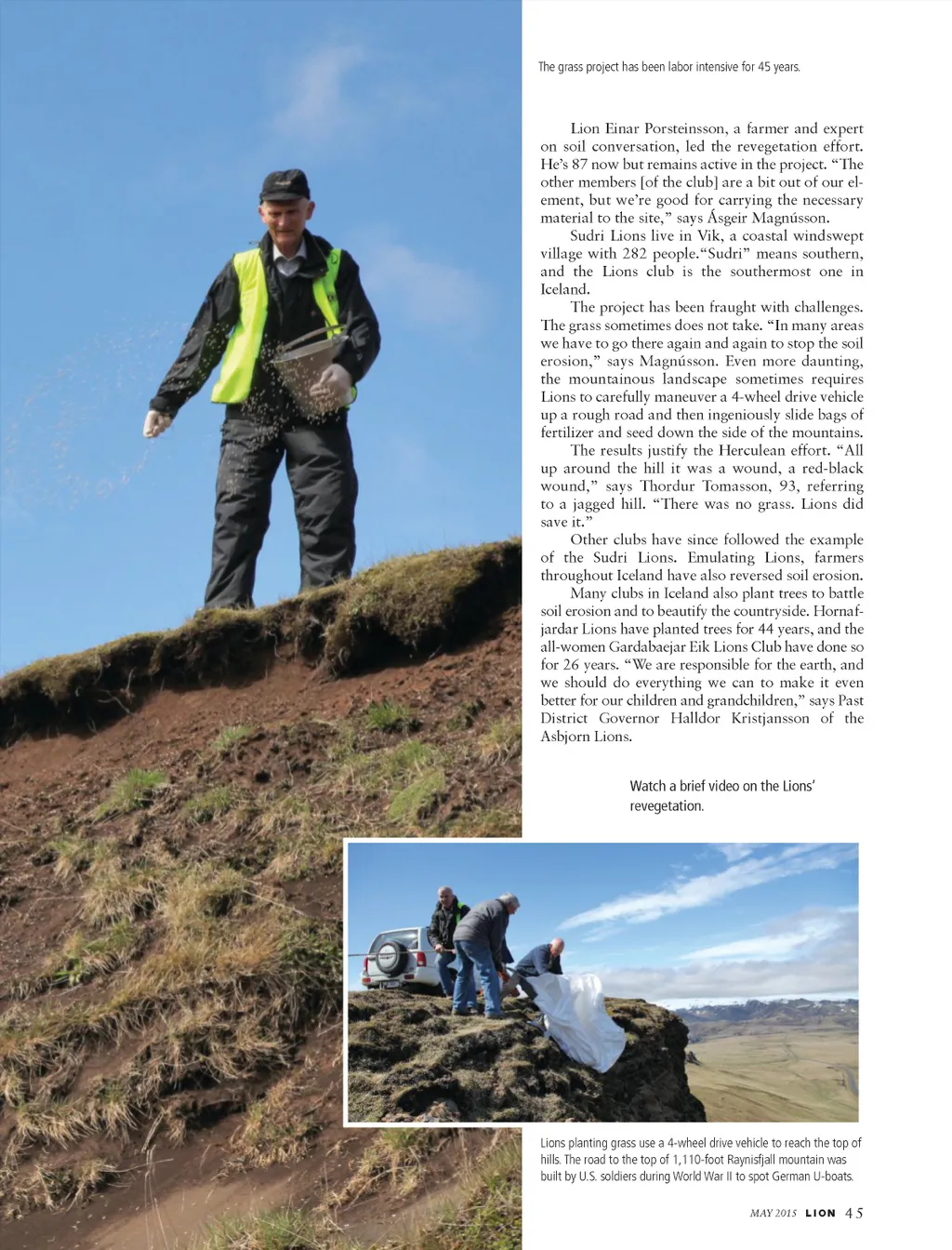 The grass project has been labor intensive for 45 years.

Lion Einar Porsteinsson, a farmer and expert on soil conversation, led the revegetation effort. He's 87 now but remains active in the project. "The other members [of the club] are a bit out of our element, but we're good for carrying the necessary material to the site," says Ásgeir Magnússon.

Sudri Lions live in Vik, a coastal windswept village with 282 people."Sudri" means southern, and the Lions club is the southermost one in Iceland.

The project has been fraught with challenges. The grass sometimes does not take. "In many areas we have to go there again and again to stop the soil erosion," says Magnússon. Even more daunting, the mountainous landscape sometimes requires Lions to carefully maneuver a 4-wheel drive vehicle up a rough road and then ingeniously slide bags of fertilizer and seed down the side of the mountains.

The results justify the Herculean effort. "All up around the hill it was a wound, a red-black wound," says Thordur Tomasson, 93, referring to a jagged hill. "There was no grass. Lions did save it."

Other clubs have since followed the example of the Sudri Lions. Emulating Lions, farmers throughout Iceland have also reversed soil erosion.

Many clubs in Iceland also plant trees to battle soil erosion and to beautify the countryside. Hornafjardar Lions have planted trees for 44 years, and the all-women Gardabaejar Eik Lions Club have done so for 26 years. "We are responsible for the earth, and we should do everything we can to make it even better for our children and grandchildren," says Past District Governor Halldor Kristjansson of the Asbjorn Lions.

Watch a brief video on the Lions' revegetation.

Lions planting grass use a 4-wheel drive vehicle to reach the top of hills. The road to the top of 1,110-foot Raynisfjall mountain was built by U.S. soldiers during World War II to spot German U-boats.

MAY 2015 LION 45